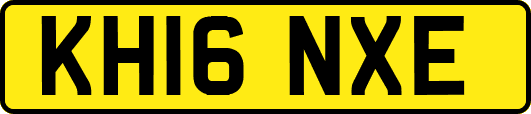 KH16 NXE